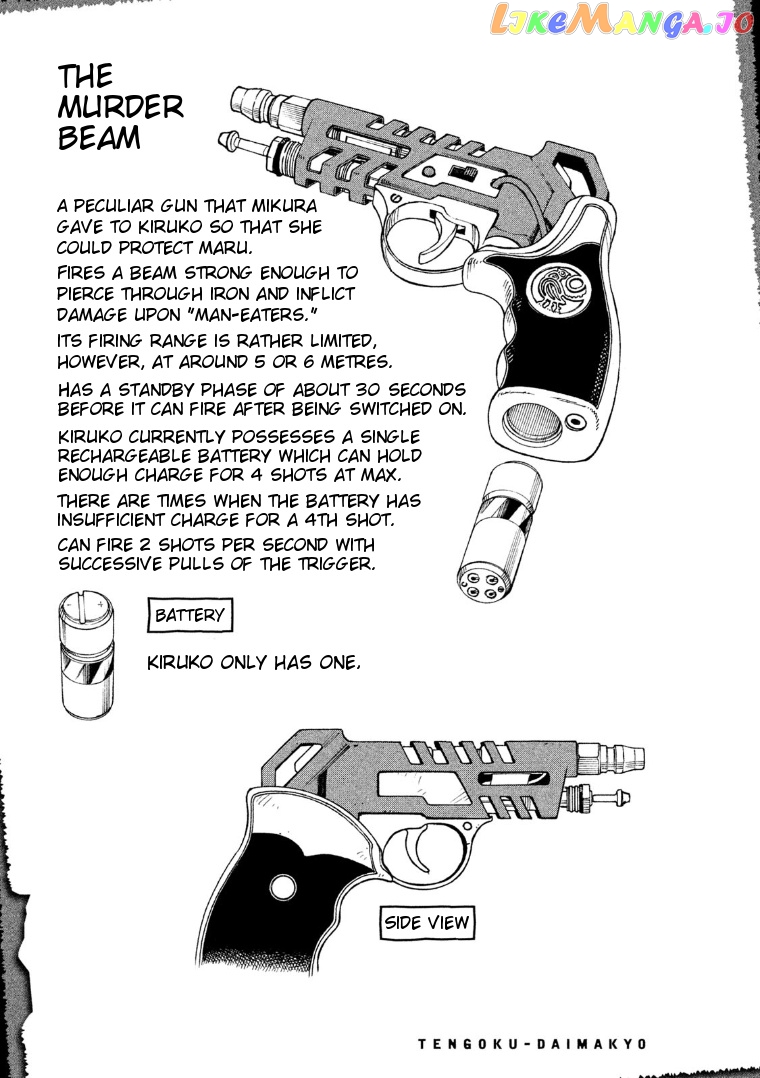 LikeManga.io

THE MURDER BEAM

A PECULIAR GUN THAT MIKURA GAVE TO KIRUKO SO THAT SHE COULD PROTECT MARU.

FIRES A BEAM STRONG ENOUGH TO PIERCE THROUGH IRON AND INFLICT DAMAGE UPON "MAN-EATERS."

ITS FIRING RANGE IS RATHER LIMITED, HOWEVER, AT AROUND 5 OR 6 METRES.

HAS A STANDBY PHASE OF ABOUT 30 SECONDS BEFORE IT CAN FIRE AFTER BEING SWITCHED ON.

KIRUKO CURRENTLY POSSESSES A SINGLE RECHARGEABLE BATTERY WHICH CAN HOLD ENOUGH CHARGE FOR 4 SHOTS AT MAX.

THERE ARE TIMES WHEN THE BATTERY HAS INSUFFICIENT CHARGE FOR A 4TH SHOT.

CAN FIRE 2 SHOTS PER SECOND WITH SUCCESSIVE PULLS OF THE TRIGGER.

BATTERY

KIRUKO ONLY HAS ONE.

SIDE VIEW

TENGOKU-DAIMAKYO